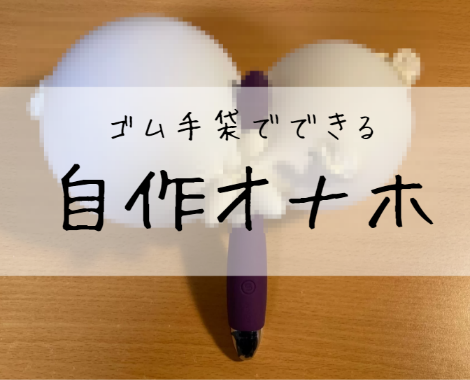 ゴム手袋でできる

自作オナホ